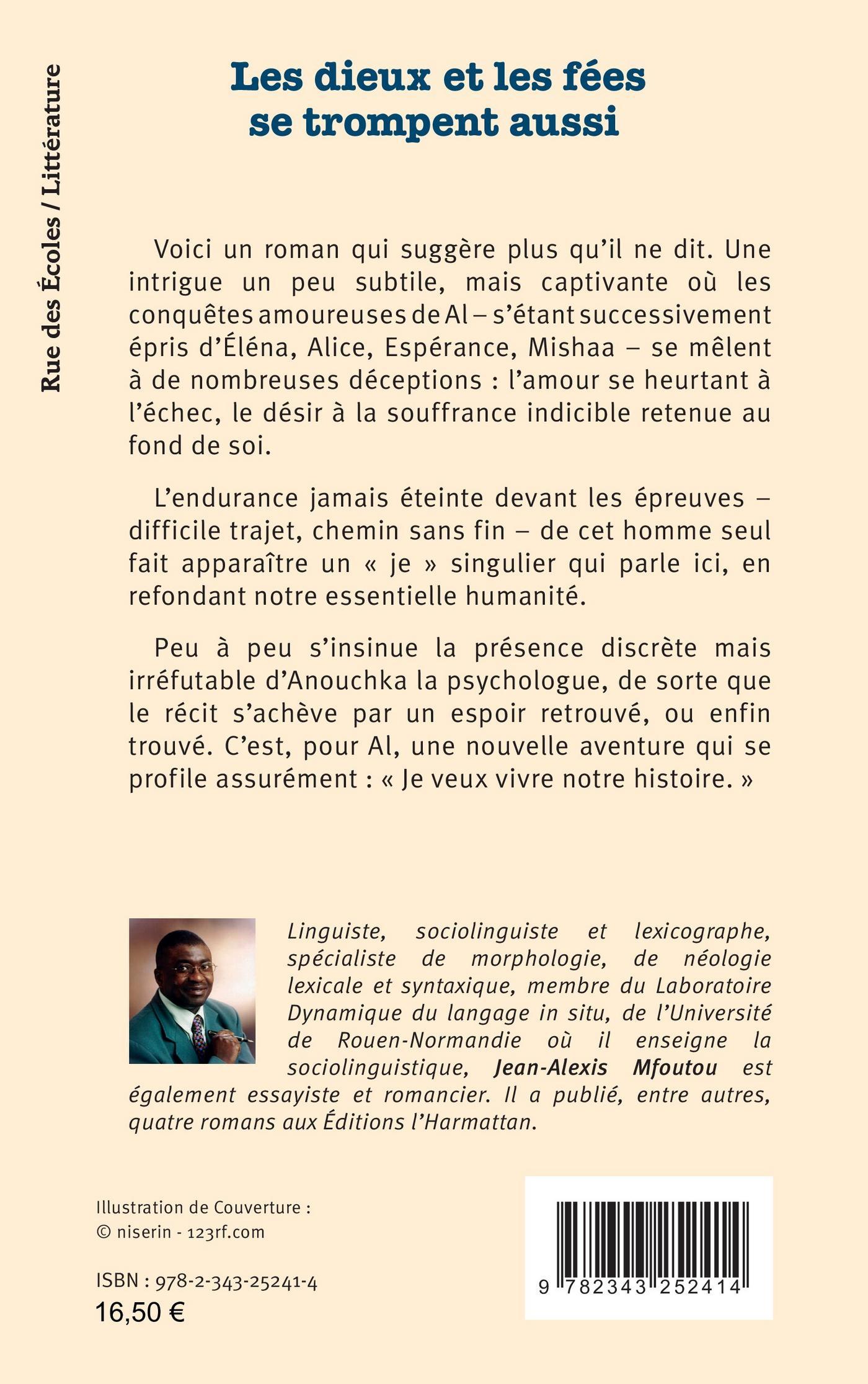 Rue des Écoles / Littérature

Les dieux et les fées se trompent aussi

Voici un roman qui suggère plus qu'il ne dit. Une intrigue un peu subtile, mais captivante où les conquêtes amoureuses de Al – s'étant successivement épris d'Éléna, Alice, Espérance, Mishaa – se mêlent à de nombreuses déceptions : l'amour se heurtant à l'échec, le désir à la souffrance indicible retenue au fond de soi.

L'endurance jamais éteinte devant les épreuves – difficile trajet, chemin sans fin – de cet homme seul fait apparaître un « je » singulier qui parle ici, en refondant notre essentielle humanité.

Peu à peu s'insinue la présence discrète mais irréfutable d'Anouchka la psychologue, de sorte que le récit s'achève par un espoir retrouvé, ou enfin trouvé. C'est, pour Al, une nouvelle aventure qui se profile assurément : « Je veux vivre notre histoire. »

Linguiste, sociolinguiste et lexicographe, spécialiste de morphologie, de néologie lexicale et syntaxique, membre du Laboratoire Dynamique du langage in situ, de l'Université de Rouen-Normandie où il enseigne la sociolinguistique, Jean-Alexis Mfoutou est également essayiste et romancier. Il a publié, entre autres, quatre romans aux Éditions l'Harmattan.

Illustration de Couverture :
© niserin - 123rf.com

ISBN : 978-2-343-25241-4
16,50 €

9 782343 252414